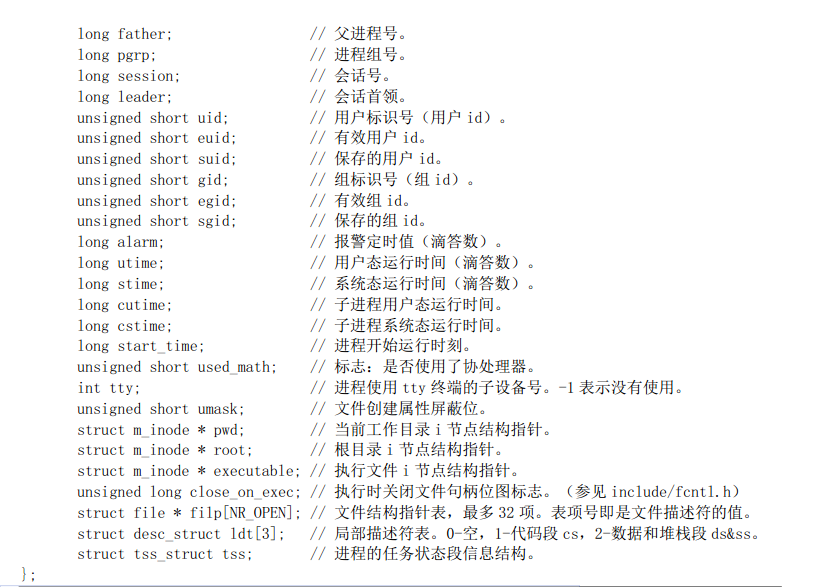 long father;                // 父进程号。
long pgrp;                  // 进程组号。
long session;               // 会话号。
long leader;                // 会话首领。
unsigned short uid;         // 用户标识号（用户id）。
unsigned short euid;        // 有效用户id。
unsigned short suid;        // 保存的用户id。
unsigned short gid;         // 组标识号（组id）。
unsigned short egid;        // 有效组id。
unsigned short sgid;        // 保存的组id。
long alarm;                 // 报警定时值（滴答数）。
long utime;                 // 用户态运行时间（滴答数）。
long stime;                 // 系统态运行时间（滴答数）。
long cutime;                // 子进程用户态运行时间。
long cstime;                // 子进程系统态运行时间。
long start_time;            // 进程开始运行时刻。
unsigned short used_math;   // 标志：是否使用了协处理器。
int tty;                    // 进程使用tty终端的子设备号。-1表示没有使用。
unsigned short umask;       // 文件创建属性屏蔽位。
struct m_inode * pwd;       // 当前工作目录i节点结构指针。
struct m_inode * root;      // 根目录i节点结构指针。
struct m_inode * executable; // 执行文件i节点结构指针。
unsigned long close_on_exec; // 执行时关闭文件句柄位图标志。（参见include/fcntl.h）
struct file * filp[NR_OPEN]; // 文件结构指针表，最多32项。表项号即是文件描述符的值。
struct desc_struct ldt[3];  // 局部描述符表。0-空，1-代码段cs，2-数据和堆栈段ds&ss。
struct tss_struct tss;      // 进程的任务状态段信息结构。
};